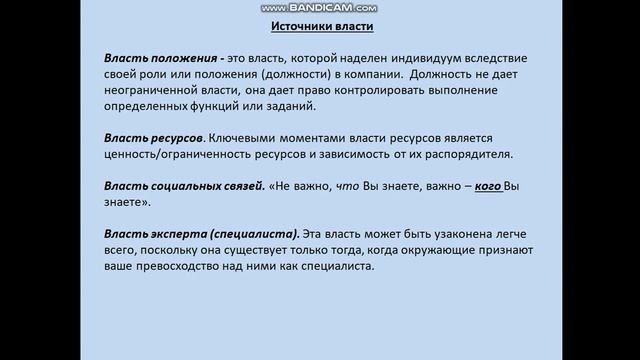 www.BANDICAM.com

Источники власти

Власть положения - это власть, которой наделен индивидуум вследствие своей роли или положения (должности) в компании. Должность не дает неограниченной власти, она дает право контролировать выполнение определенных функций или заданий.

Власть ресурсов. Ключевыми моментами власти ресурсов является ценность/ограниченность ресурсов и зависимость от их распорядителя.

Власть социальных связей. «Не важно, что Вы знаете, важно – кого Вы знаете».

Власть эксперта (специалиста). Эта власть может быть узаконена легче всего, поскольку она существует только тогда, когда окружающие признают ваше превосходство над ними как специалиста.